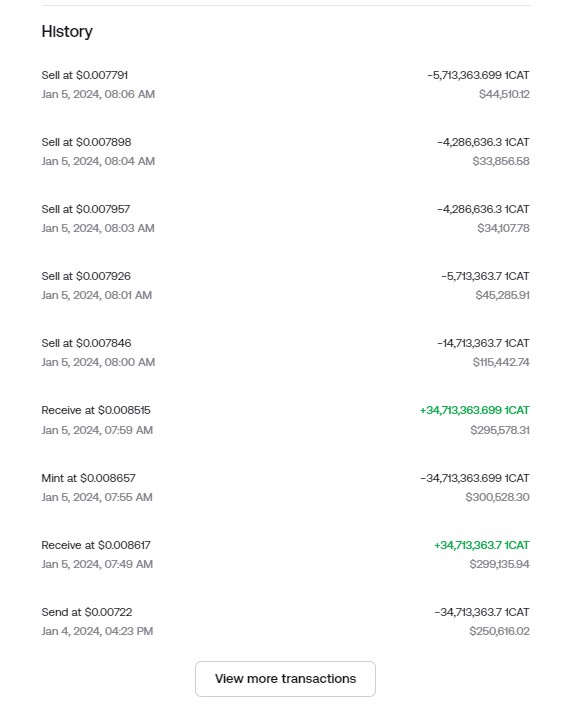 History

Sell at $0.007791
Jan 5, 2024, 08:06 AM
-5,713,363.699 1CAT
$44,510.12

Sell at $0.007898
Jan 5, 2024, 08:04 AM
-4,286,636.3 1CAT
$33,856.58

Sell at $0.007957
Jan 5, 2024, 08:03 AM
-4,286,636.3 1CAT
$34,107.78

Sell at $0.007926
Jan 5, 2024, 08:01 AM
-5,713,363.7 1CAT
$45,285.91

Sell at $0.007846
Jan 5, 2024, 08:00 AM
-14,713,363.7 1CAT
$115,442.74

Receive at $0.008515
Jan 5, 2024, 07:59 AM
+34,713,363.699 1CAT
$295,578.31

Mint at $0.008657
Jan 5, 2024, 07:55 AM
-34,713,363.699 1CAT
$300,528.30

Receive at $0.008617
Jan 5, 2024, 07:49 AM
+34,713,363.7 1CAT
$299,135.94

Send at $0.00722
Jan 4, 2024, 04:23 PM
-34,713,363.7 1CAT
$250,616.02

View more transactions